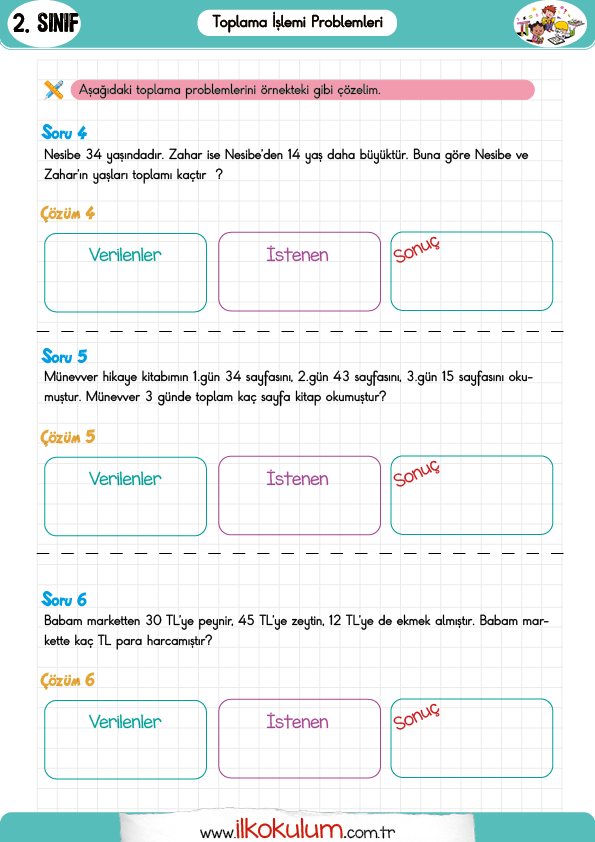 2. SINIF

Toplama İşlemi Problemleri

Aşağıdaki toplama problemlerini örnekteki gibi çözelim.

Soru 4
Nesibe 34 yaşındadır. Zahar ise Nesibe'den 14 yaş daha büyüktür. Buna göre Nesibe ve Zahar'ın yaşları toplamı kaçtır ?

Çözüm 4

Verilenler

İstenen

Sonuç

Soru 5
Münevver hikaye kitabımın 1.gün 34 sayfasını, 2.gün 43 sayfasını, 3.gün 15 sayfasını okumuştur. Münevver 3 günde toplam kaç sayfa kitap okumuştur?

Çözüm 5

Verilenler

İstenen

Sonuç

Soru 6
Babam marketten 30 TL'ye peynir, 45 TL'ye zeytin, 12 TL'ye de ekmek almıştır. Babam markette kaç TL para harcamıştır?

Çözüm 6

Verilenler

İstenen

Sonuç

www.ilkokulum.com.tr